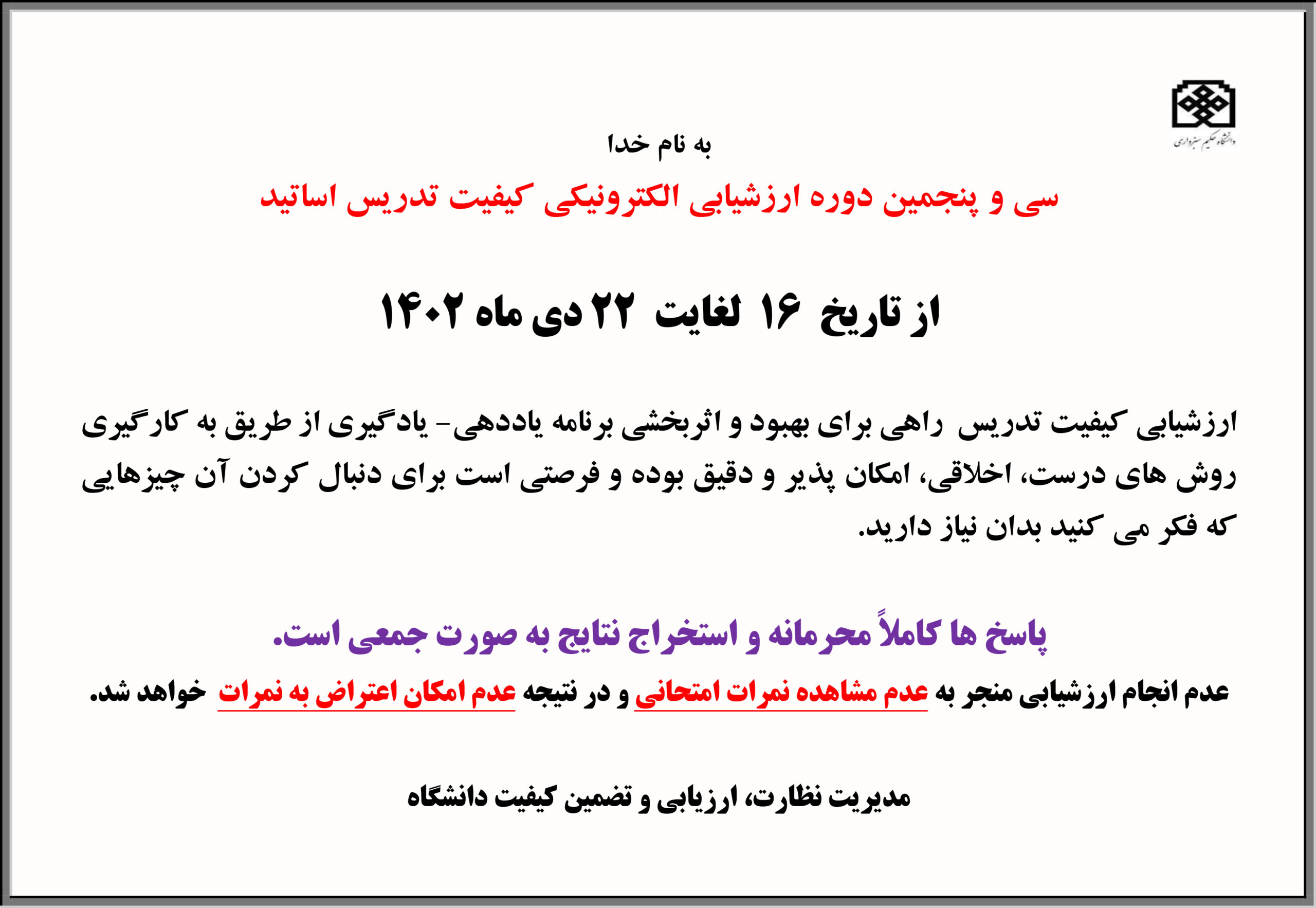 دانشگاه حکیم سبزواری

به نام خدا

سی و پنجمین دوره ارزشیابی الکترونیکی کیفیت تدریس اساتید

از تاریخ ۱۶ لغایت ۲۲ دی ماه ۱۴۰۲

ارزشیابی کیفیت تدریس راهی برای بهبود و اثربخشی برنامه یاددهی- یادگیری از طریق به کارگیری روش های درست، اخلاقی، امکان پذیر و دقیق بوده و فرصتی است برای دنبال کردن آن چیزهایی که فکر می کنید بدان نیاز دارید.

پاسخ ها کاملاً محرمانه و استخراج نتایج به صورت جمعی است.

عدم انجام ارزشیابی منجر به عدم مشاهده نمرات امتحانی و در نتیجه عدم امکان اعتراض به نمرات خواهد شد.

مدیریت نظارت، ارزیابی و تضمین کیفیت دانشگاه